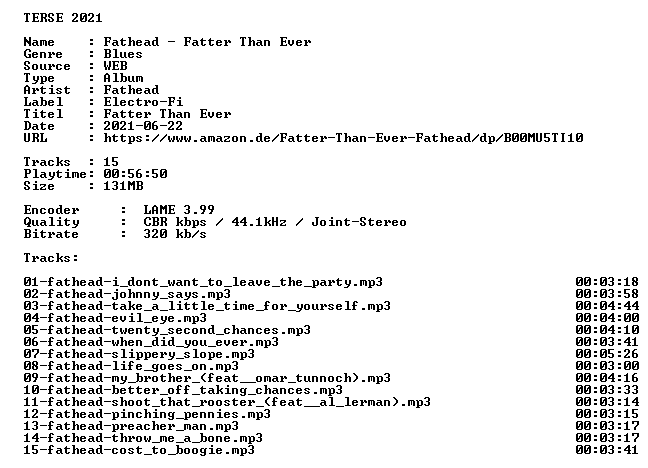 TERSE 2021

Name : Fathead - Fatter Than Ever
Genre : Blues
Source : WEB
Type : Album
Artist : Fathead
Label : Electro-Fi
Titel : Fatter Than Ever
Date : 2021-06-22
URL : https://www.amazon.de/Fatter-Than-Ever-Fathead/dp/B00MU5TI10

Tracks : 15
Playtime: 00:56:50
Size : 131MB

Encoder : LAME 3.99
Quality : CBR kbps / 44.1kHz / Joint-Stereo
Bitrate : 320 kb/s

Tracks:

01-fathead-i_dont_want_to_leave_the_party.mp3 00:03:18
02-fathead-johnny_says.mp3 00:03:58
03-fathead-take_a_little_time_for_yourself.mp3 00:04:44
04-fathead-evil_eye.mp3 00:04:00
05-fathead-twenty_second_chances.mp3 00:04:10
06-fathead-when_did_you_ever.mp3 00:03:41
07-fathead-slippery_slope.mp3 00:05:26
08-fathead-life_goes_on.mp3 00:03:00
09-fathead-my_brother_(feat__omar_tunnoch).mp3 00:04:16
10-fathead-better_off_taking_chances.mp3 00:03:33
11-fathead-shoot_that_rooster_(feat__al_lerman).mp3 00:03:14
12-fathead-pinching_pennies.mp3 00:03:15
13-fathead-preacher_man.mp3 00:03:17
14-fathead-throw_me_a_bone.mp3 00:03:17
15-fathead-cost_to_boogie.mp3 00:03:41